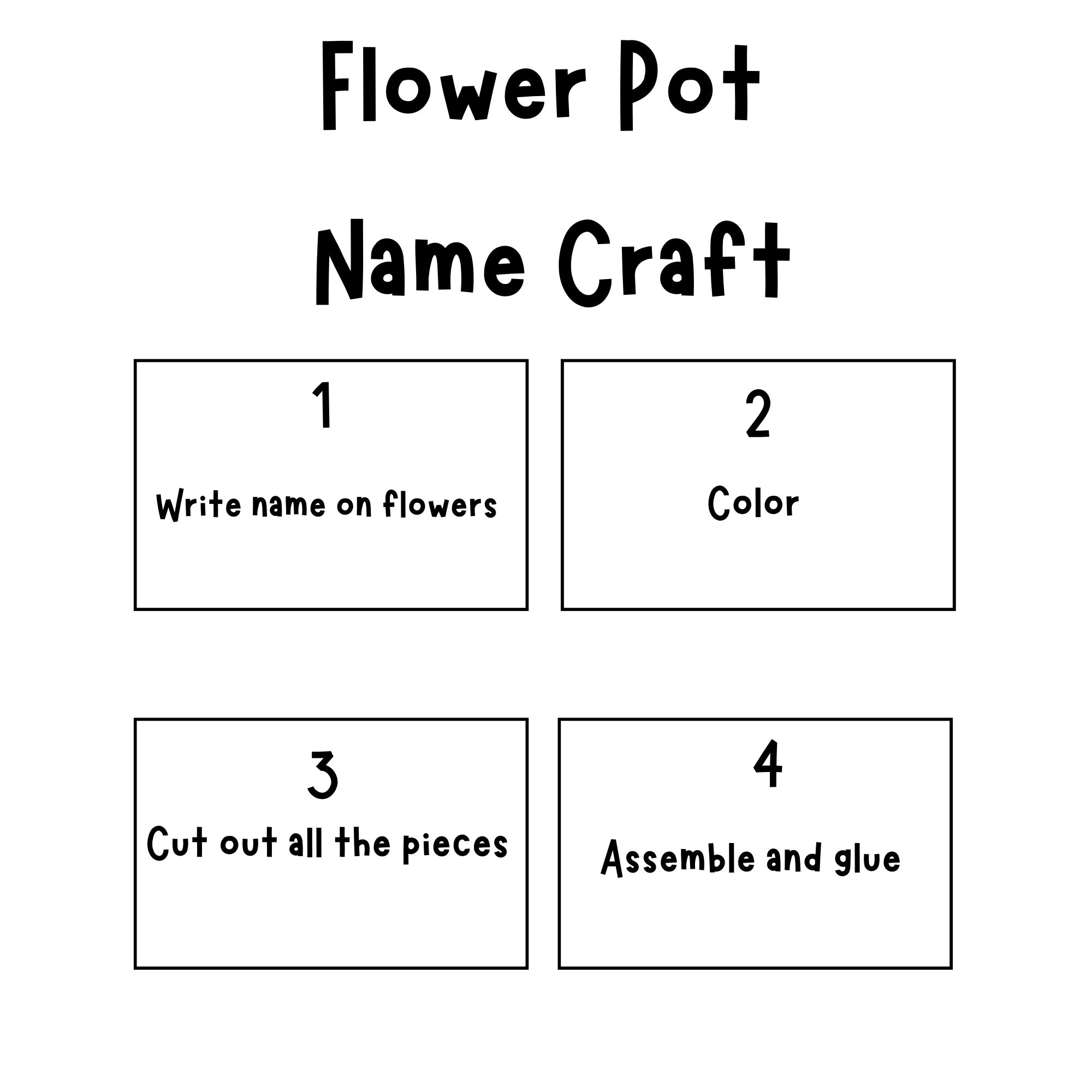 Flower Pot

Name Craft

1

Write name on flowers

2

Color

3

Cut out all the pieces

4

Assemble and glue